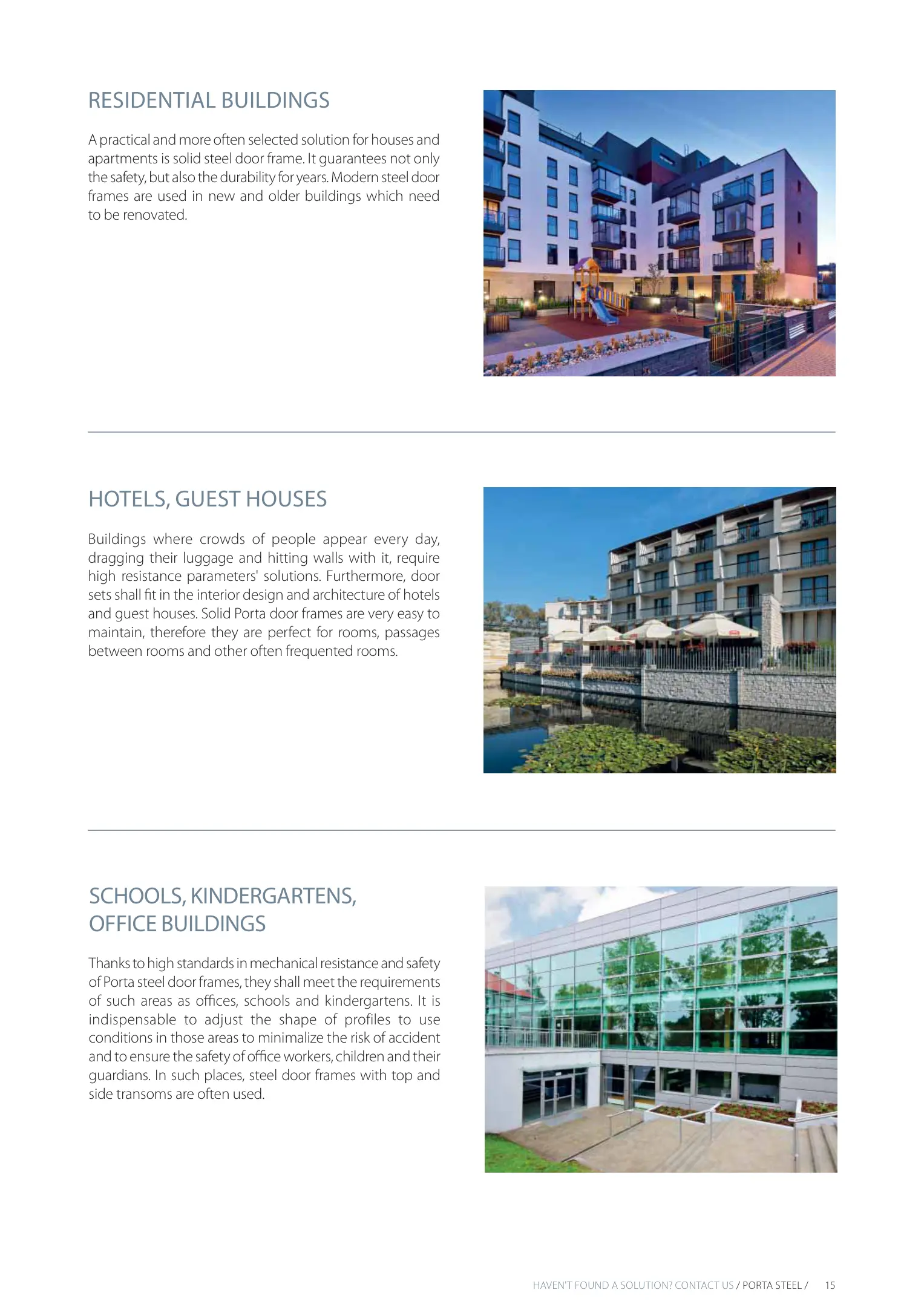 RESIDENTIAL BUILDINGS

A practical and more often selected solution for houses and apartments is solid steel door frame. It guarantees not only the safety, but also the durability for years. Modern steel door frames are used in new and older buildings which need to be renovated.

HOTELS, GUEST HOUSES

Buildings where crowds of people appear every day, dragging their luggage and hitting walls with it, require high resistance parameters' solutions. Furthermore, door sets shall fit in the interior design and architecture of hotels and guest houses. Solid Porta door frames are very easy to maintain, therefore they are perfect for rooms, passages between rooms and other often frequented rooms.

SCHOOLS, KINDERGARTENS, OFFICE BUILDINGS

Thanks to high standards in mechanical resistance and safety of Porta steel door frames, they shall meet the requirements of such areas as offices, schools and kindergartens. It is indispensable to adjust the shape of profiles to use conditions in those areas to minimalize the risk of accident and to ensure the safety of office workers, children and their guardians. In such places, steel door frames with top and side transoms are often used.

HAVEN'T FOUND A SOLUTION? CONTACT US / PORTA STEEL / 15